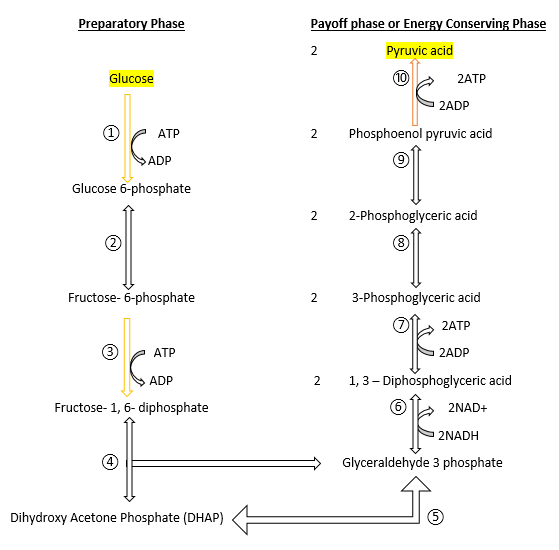 Preparatory Phase

Glucose

① ATP

ADP

Glucose 6-phosphate

②

Fructose- 6-phosphate

③ ATP

ADP

Fructose- 1, 6- diphosphate

④

Dihydroxy Acetone Phosphate (DHAP)

Payoff phase or Energy Conserving Phase

2 Pyruvic acid

⑩ 2ATP

2ADP

2 Phosphoenol pyruvic acid

⑨

2 2-Phosphoglyceric acid

⑧

2 3-Phosphoglyceric acid

⑦ 2ATP

2ADP

2 1, 3 – Diphosphoglyceric acid

⑥ 2NAD+

2NADH

Glyceraldehyde 3 phosphate

⑤